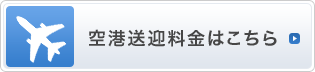 空港送迎料金はこちら